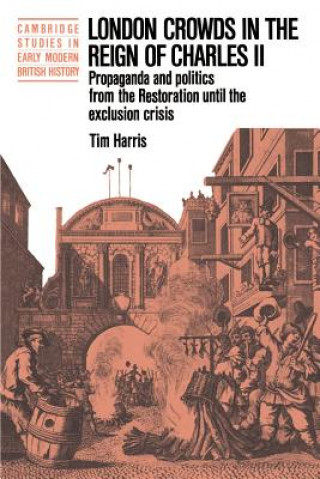 CAMBRIDGE STUDIES IN EARLY MODERN BRITISH HISTORY

LONDON CROWDS IN THE REIGN OF CHARLES II

Propaganda and politics from the Restoration until the exclusion crisis

Tim Harris